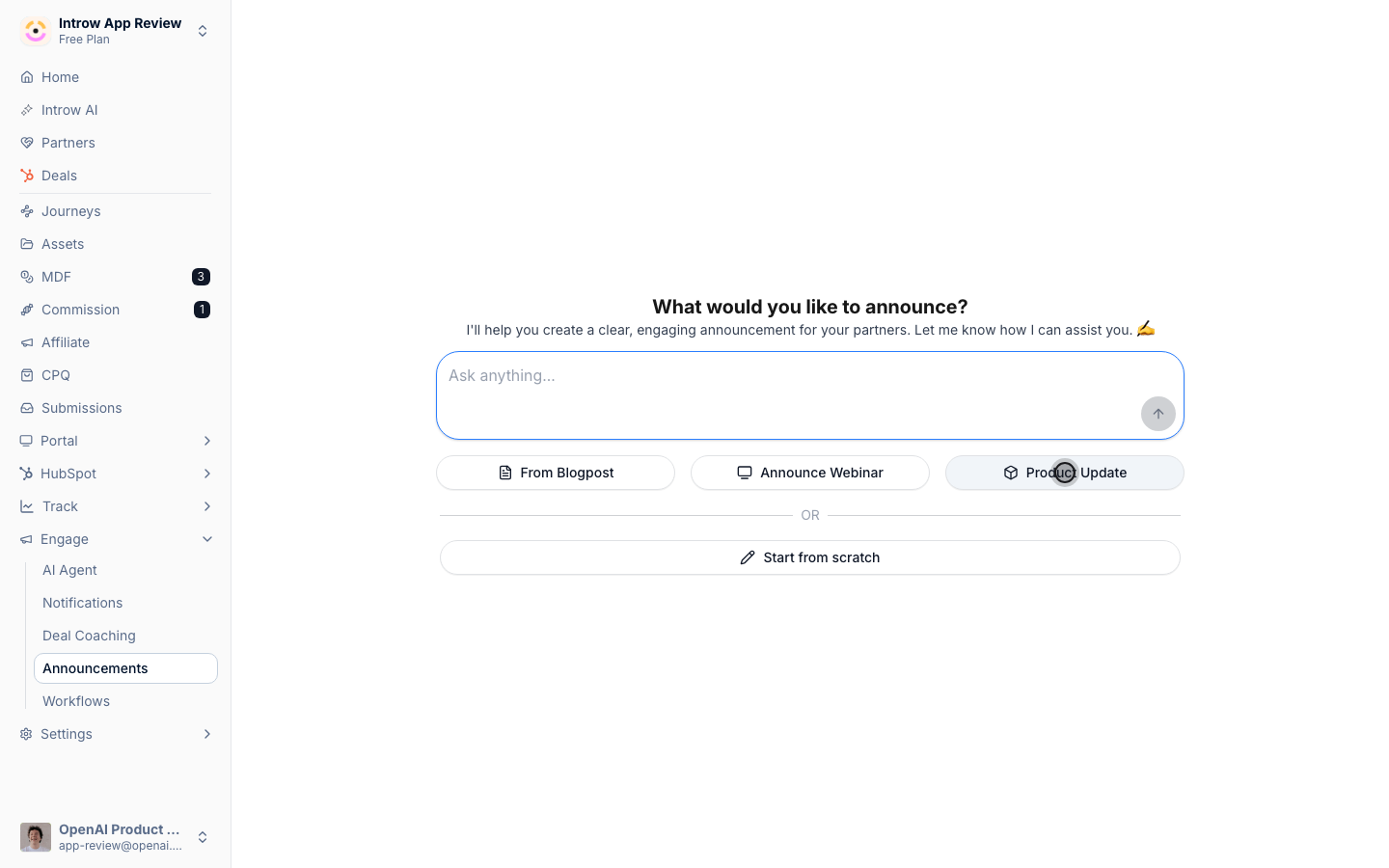 Introw App Review
Free Plan

Home
Introw AI
Partners
Deals
Journeys
Assets
MDF 3
Commission 1
Affiliate
CPQ
Submissions
Portal
HubSpot
Track
Engage
AI Agent
Notifications
Deal Coaching
Announcements
Workflows
Settings

OpenAI Product ...
app-review@openai....

What would you like to announce?
I'll help you create a clear, engaging announcement for your partners. Let me know how I can assist you. ✍️

Ask anything...

From Blogpost
Announce Webinar
Product Update

OR

Start from scratch